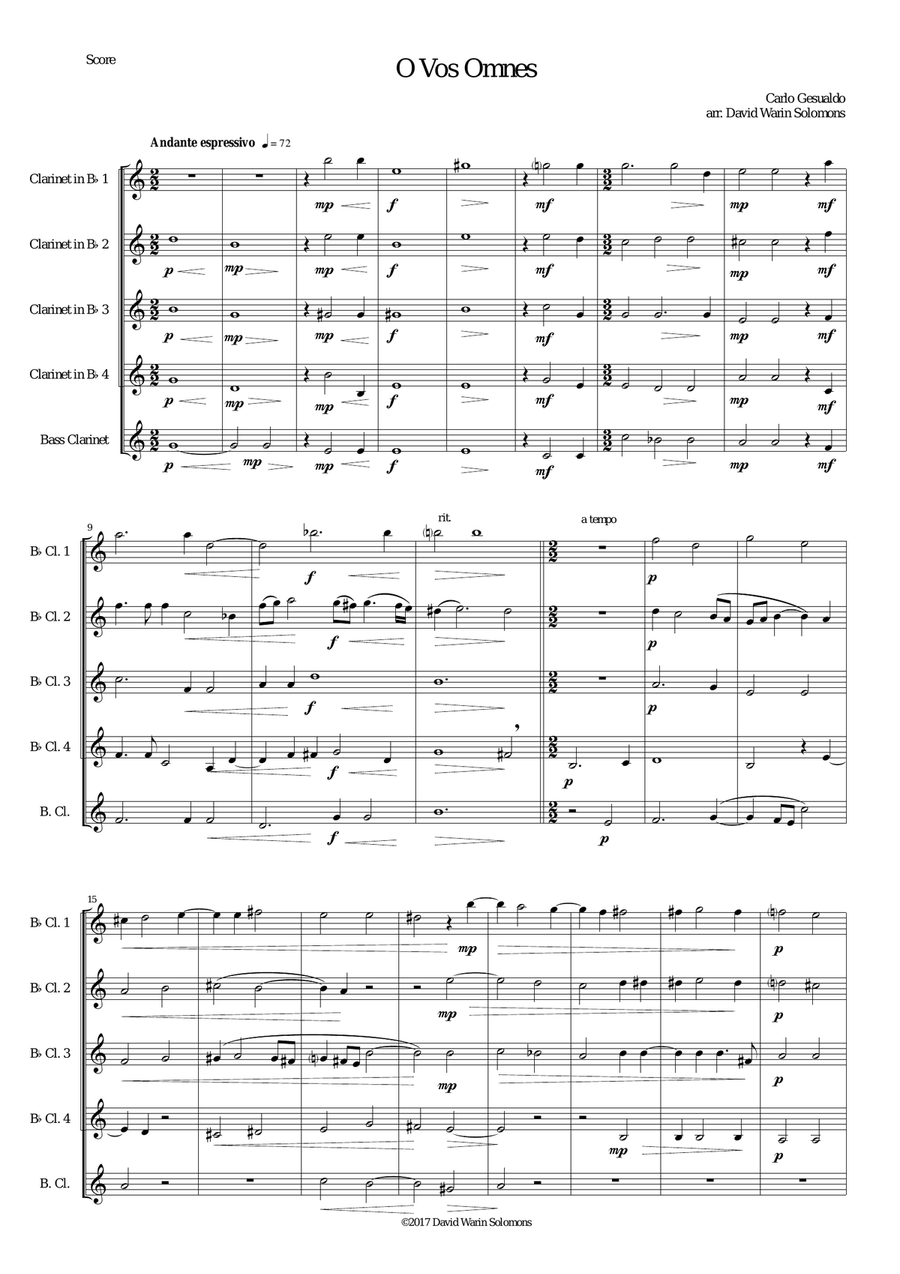 Score

O Vos Omnes

Carlo Gesualdo
arr: David Warin Solomons

Andante espressivo ♩= 72

Clarinet in B♭ 1
Clarinet in B♭ 2
Clarinet in B♭ 3
Clarinet in B♭ 4
Bass Clarinet

mp f mf mp mf
p mp mp f mf mp mf
p mp mp f mf mp mf
p mp mp f mf mp mf
p mp mp f mf mp mf

9
rit.
a tempo

B♭ Cl. 1
B♭ Cl. 2
B♭ Cl. 3
B♭ Cl. 4
B. Cl.

f p
f p
f p
f p
f p

15

B♭ Cl. 1
B♭ Cl. 2
B♭ Cl. 3
B♭ Cl. 4
B. Cl.

mp p
mp p
mp p
mp p

©2017 David Warin Solomons